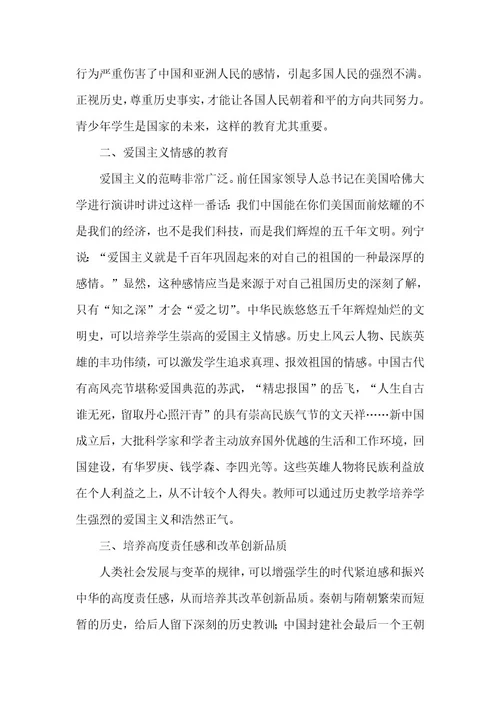 行为严重伤害了中国和亚洲人民的感情，引起多国人民的强烈不满。正视历史，尊重历史事实，才能让各国人民朝着和平的方向共同努力。青少年学生是国家的未来，这样的教育尤其重要。

二、爱国主义情感的教育

爱国主义的范畴非常广泛。前任国家领导人总书记在美国哈佛大学进行演讲时讲过这样一番话：我们中国能在你们美国面前炫耀的不是我们的经济，也不是我们科技，而是我们辉煌的五千年文明。列宁说：“爱国主义就是千百年巩固起来的对自己的祖国的一种最深厚的感情。”显然，这种感情应当是来源于对自己祖国历史的深刻了解，只有“知之深”才会“爱之切”。中华民族悠悠五千年辉煌灿烂的文明史，可以培养学生崇高的爱国主义情感。历史上风云人物、民族英雄的丰功伟绩，可以激发学生追求真理、报效祖国的情感。中国古代有高风亮节堪称爱国典范的苏武，“精忠报国”的岳飞，“人生自古谁无死，留取丹心照汗青”的具有崇高民族气节的文天祥……新中国成立后，大批科学家和学者主动放弃国外优越的生活和工作环境，回国建设，有华罗庚、钱学森、李四光等。这些英雄人物将民族利益放在个人利益之上，从不计较个人得失。教师可以通过历史教学培养学生强烈的爱国主义和浩然正气。

三、培养高度责任感和改革创新品质

人类社会发展与变革的规律，可以增强学生的时代紧迫感和振兴中华的高度责任感，从而培养其改革创新品质。秦朝与隋朝繁荣而短暂的历史，给后人留下深刻的历史教训；中国封建社会最后一个王朝